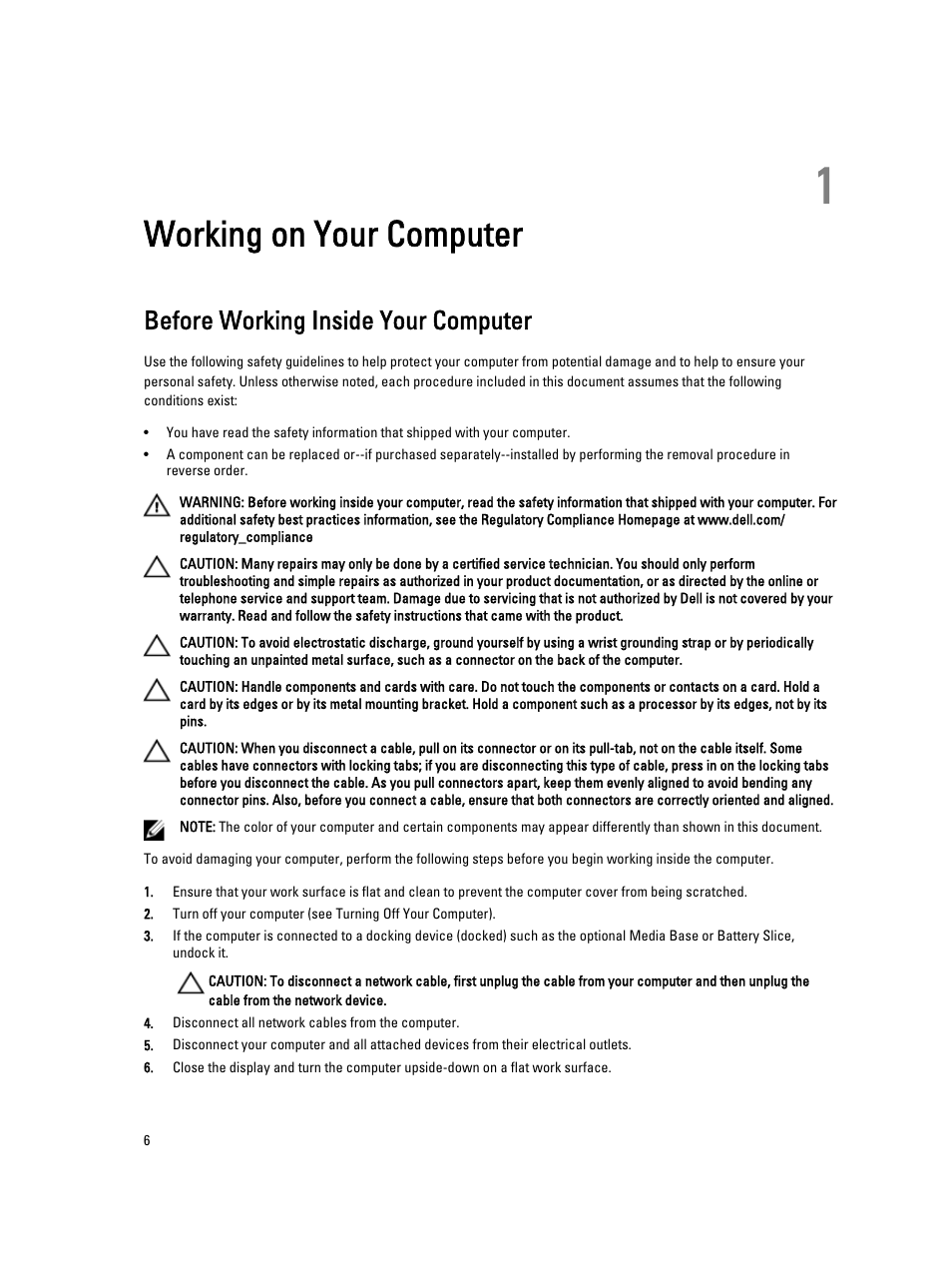 1

Working on Your Computer

Before Working Inside Your Computer

Use the following safety guidelines to help protect your computer from potential damage and to help to ensure your personal safety. Unless otherwise noted, each procedure included in this document assumes that the following conditions exist:

• You have read the safety information that shipped with your computer.
• A component can be replaced or--if purchased separately--installed by performing the removal procedure in reverse order.

WARNING: Before working inside your computer, read the safety information that shipped with your computer. For additional safety best practices information, see the Regulatory Compliance Homepage at www.dell.com/regulatory_compliance

CAUTION: Many repairs may only be done by a certified service technician. You should only perform troubleshooting and simple repairs as authorized in your product documentation, or as directed by the online or telephone service and support team. Damage due to servicing that is not authorized by Dell is not covered by your warranty. Read and follow the safety instructions that came with the product.

CAUTION: To avoid electrostatic discharge, ground yourself by using a wrist grounding strap or by periodically touching an unpainted metal surface, such as a connector on the back of the computer.

CAUTION: Handle components and cards with care. Do not touch the components or contacts on a card. Hold a card by its edges or by its metal mounting bracket. Hold a component such as a processor by its edges, not by its pins.

CAUTION: When you disconnect a cable, pull on its connector or on its pull-tab, not on the cable itself. Some cables have connectors with locking tabs; if you are disconnecting this type of cable, press in on the locking tabs before you disconnect the cable. As you pull connectors apart, keep them evenly aligned to avoid bending any connector pins. Also, before you connect a cable, ensure that both connectors are correctly oriented and aligned.

NOTE: The color of your computer and certain components may appear differently than shown in this document.

To avoid damaging your computer, perform the following steps before you begin working inside the computer.

1. Ensure that your work surface is flat and clean to prevent the computer cover from being scratched.
2. Turn off your computer (see Turning Off Your Computer).
3. If the computer is connected to a docking device (docked) such as the optional Media Base or Battery Slice, undock it.

CAUTION: To disconnect a network cable, first unplug the cable from your computer and then unplug the cable from the network device.

4. Disconnect all network cables from the computer.
5. Disconnect your computer and all attached devices from their electrical outlets.
6. Close the display and turn the computer upside-down on a flat work surface.

6